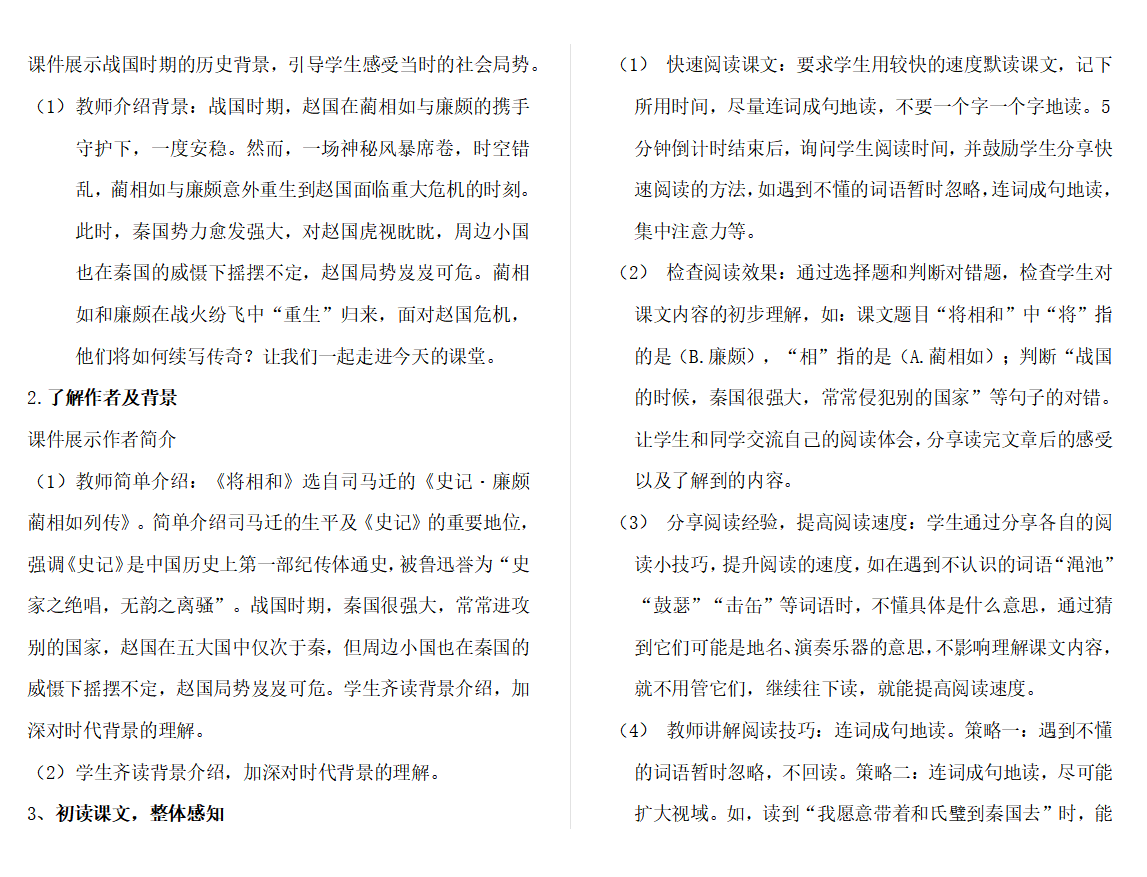 课件展示战国时期的历史背景，引导学生感受当时的社会局势。

（1）教师介绍背景：战国时期，赵国在蔺相如与廉颇的携手守护下，一度安稳。然而，一场神秘风暴席卷，时空错乱，蔺相如与廉颇意外重生到赵国面临重大危机的时刻。此时，秦国势力愈发强大，对赵国虎视眈眈，周边小国也在秦国的威慑下摇摆不定，赵国局势岌岌可危。蔺相如和廉颇在战火纷飞中“重生”归来，面对赵国危机，他们将如何续写传奇？让我们一起走进今天的课堂。

2.了解作者及背景

课件展示作者简介

（1）教师简单介绍：《将相和》选自司马迁的《史记·廉颇蔺相如列传》。简单介绍司马迁的生平及《史记》的重要地位，强调《史记》是中国历史上第一部纪传体通史，被鲁迅誉为“史家之绝唱，无韵之离骚”。战国时期，秦国很强大，常常进攻别的国家，赵国在五大国中仅次于秦，但周边小国也在秦国的威慑下摇摆不定，赵国局势岌岌可危。学生齐读背景介绍，加深对时代背景的理解。

（2）学生齐读背景介绍，加深对时代背景的理解。

3、初读课文，整体感知

（1） 快速阅读课文：要求学生用较快的速度默读课文，记下所用时间，尽量连词成句地读，不要一个字一个字地读。5分钟倒计时结束后，询问学生阅读时间，并鼓励学生分享快速阅读的方法，如遇到不懂的词语暂时忽略，连词成句地读，集中注意力等。

（2） 检查阅读效果：通过选择题和判断对错题，检查学生对课文内容的初步理解，如：课文题目“将相和”中“将”指的是（B.廉颇），“相”指的是（A.蔺相如）；判断“战国的时候，秦国很强大，常常侵犯别的国家”等句子的对错。让学生和同学交流自己的阅读体会，分享读完文章后的感受以及了解到的内容。

（3） 分享阅读经验，提高阅读速度：学生通过分享各自的阅读小技巧，提升阅读的速度，如在遇到不认识的词语“渑池”“鼓瑟”“击缶”等词语时，不懂具体是什么意思，通过猜到它们可能是地名、演奏乐器的意思，不影响理解课文内容，就不用管它们，继续往下读，就能提高阅读速度。

（4） 教师讲解阅读技巧：连词成句地读。策略一：遇到不懂的词语暂时忽略，不回读。策略二：连词成句地读，尽可能扩大视域。如，读到“我愿意带着和氏璧到秦国去”时，能